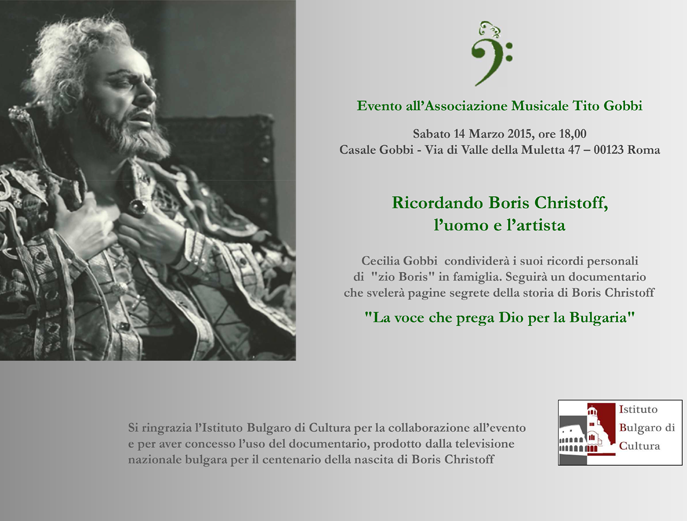 Evento all'Associazione Musicale Tito Gobbi

Sabato 14 Marzo 2015, ore 18,00
Casale Gobbi - Via di Valle della Muletta 47 – 00123 Roma

Ricordando Boris Christoff, l'uomo e l'artista

Cecilia Gobbi condividerà i suoi ricordi personali di "zio Boris" in famiglia. Seguirà un documentario che svelerà pagine segrete della storia di Boris Christoff

"La voce che prega Dio per la Bulgaria"

Si ringrazia l'Istituto Bulgaro di Cultura per la collaborazione all'evento e per aver concesso l'uso del documentario, prodotto dalla televisione nazionale bulgara per il centenario della nascita di Boris Christoff

Istituto Bulgaro di Cultura